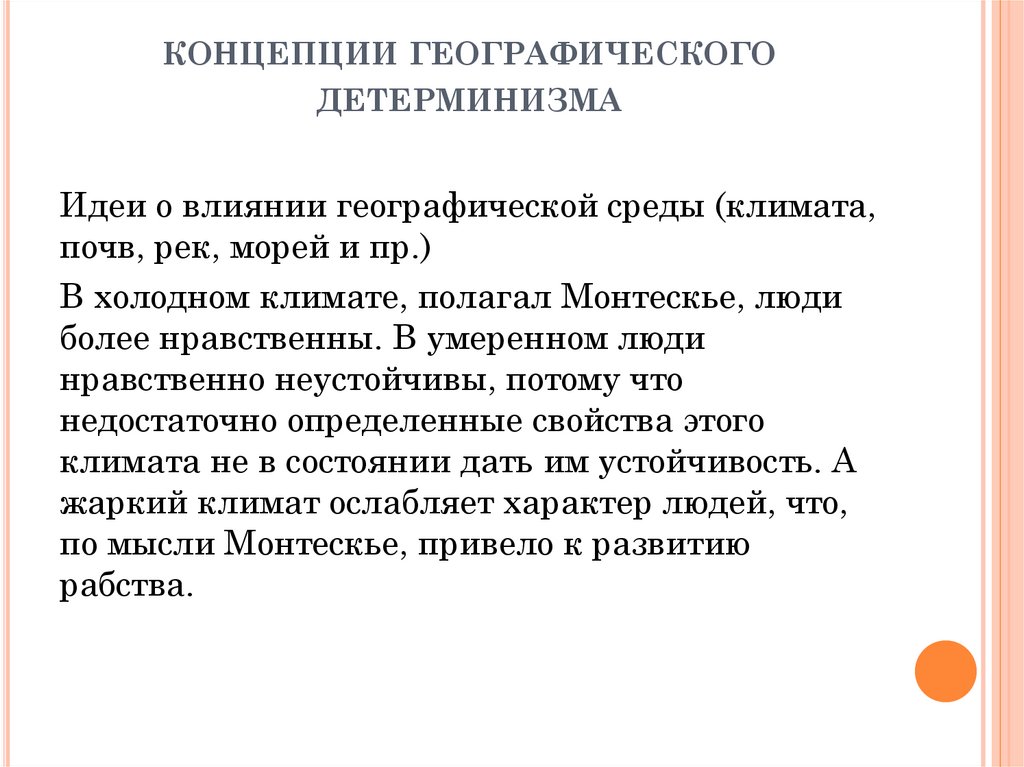 КОНЦЕПЦИИ ГЕОГРАФИЧЕСКОГО ДЕТЕРМИНИЗМА

Идеи о влиянии географической среды (климата, почв, рек, морей и пр.)

В холодном климате, полагал Монтескье, люди более нравственны. В умеренном люди нравственно неустойчивы, потому что недостаточно определенные свойства этого климата не в состоянии дать им устойчивость. А жаркий климат ослабляет характер людей, что, по мысли Монтескье, привело к развитию рабства.